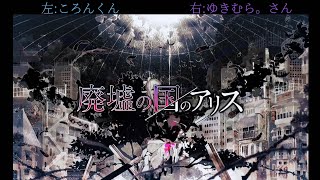 左:ころんくん　　右:ゆきむら。さん

廃墟の国のアリス